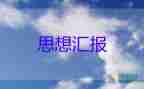 思想汇报